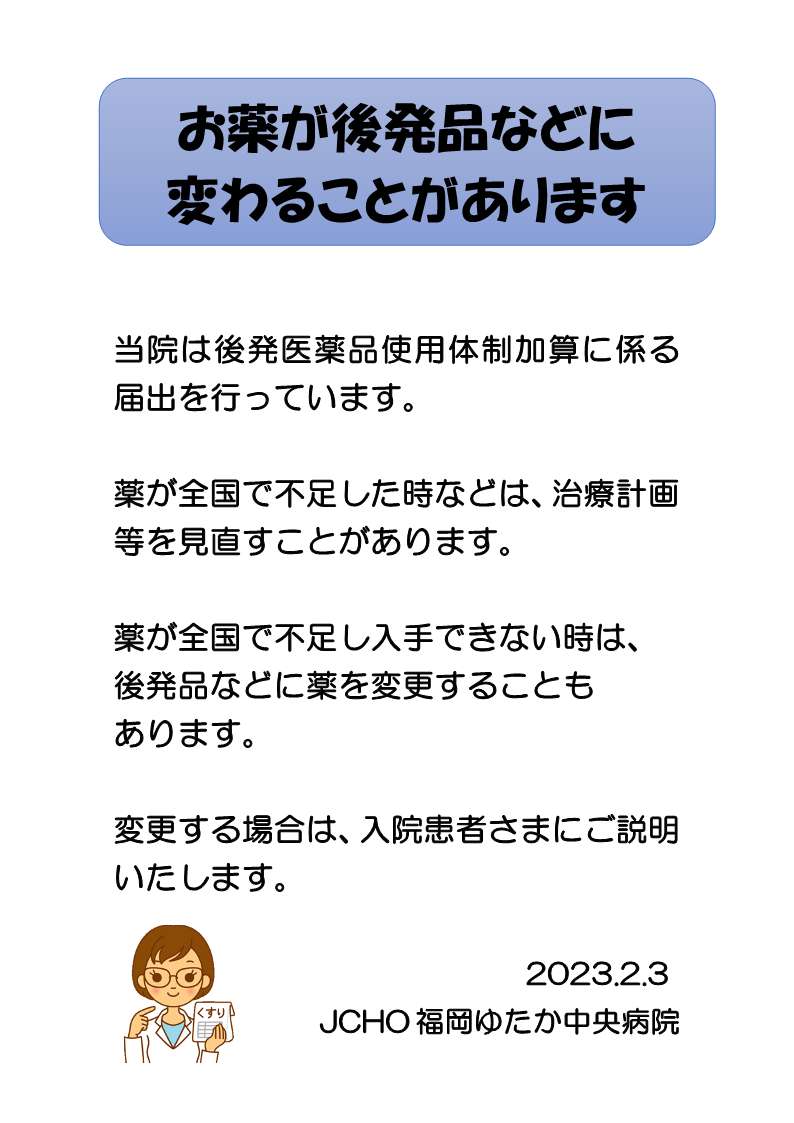 お薬が後発品などに
変わることがあります

当院は後発医薬品使用体制加算に係る届出を行っています。

薬が全国で不足した時などは、治療計画等を見直すことがあります。

薬が全国で不足し入手できない時は、後発品などに薬を変更することもあります。

変更する場合は、入院患者さまにご説明いたします。

くすり

2023.2.3
JCHO福岡ゆたか中央病院